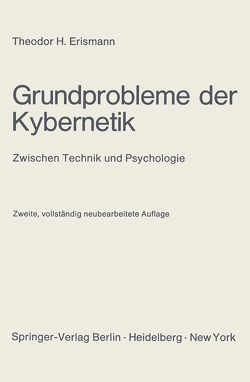 Theodor H. Erismann

Grundprobleme der Kybernetik

Zwischen Technik und Psychologie

Zweite, vollständig neubearbeitete Auflage

Springer-Verlag Berlin · Heidelberg · New York